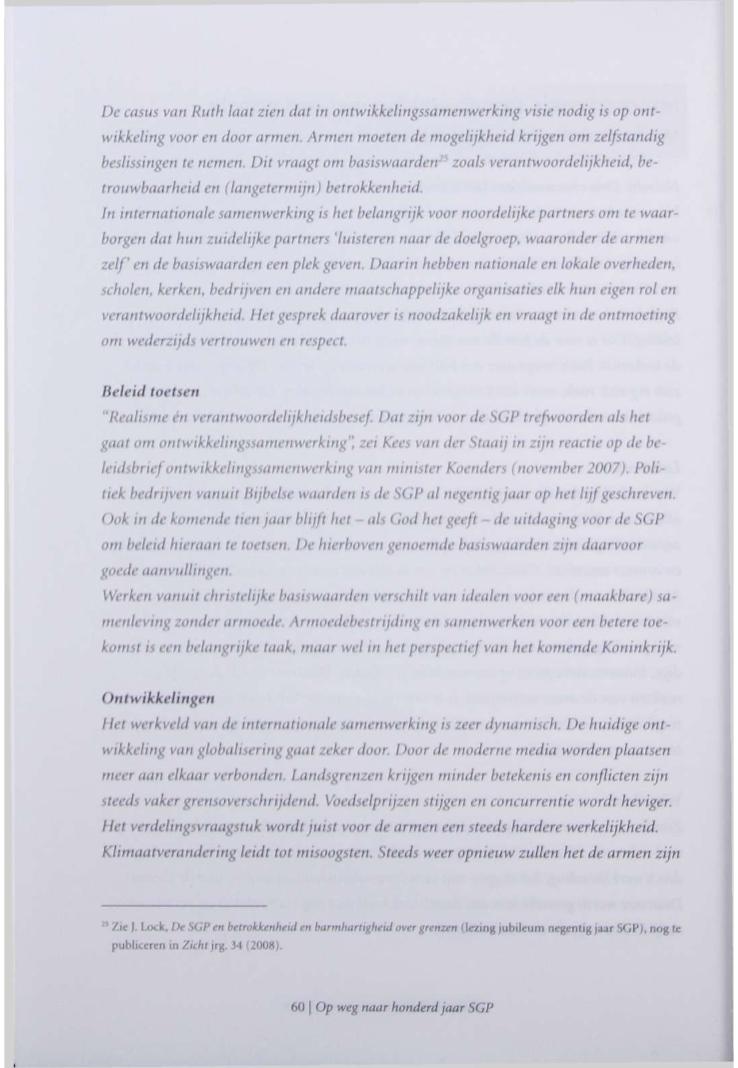 De casus van Ruth laat zien dat in ontwikkelingssamenwerking visie nodig is op ontwikkeling voor en door armen. Armen moeten de mogelijkheid krijgen om zelfstandig beslissingen te nemen. Dit vraagt om basiswaarden$^{25}$ zoals verantwoordelijkheid, betrouwbaarheid en (langetermijn) betrokkenheid.
In internationale samenwerking is het belangrijk voor noordelijke partners om te waarborgen dat hun zuidelijke partners 'luisteren naar de doelgroep, waaronder de armen zelf' en de basiswaarden een plek geven. Daarin hebben nationale en lokale overheden, scholen, kerken, bedrijven en andere maatschappelijke organisaties elk hun eigen rol en verantwoordelijkheid. Het gesprek daarover is noodzakelijk en vraagt in de ontmoeting om wederzijds vertrouwen en respect.

Beleid toetsen
"Realisme én verantwoordelijkheidsbesef. Dat zijn voor de SGP trefwoorden als het gaat om ontwikkelingssamenwerking", zei Kees van der Staaij in zijn reactie op de beleidsbrief ontwikkelingssamenwerking van minister Koenders (november 2007). Politiek bedrijven vanuit Bijbelse waarden is de SGP al negentig jaar op het lijf geschreven. Ook in de komende tien jaar blijft het – als God het geeft – de uitdaging voor de SGP om beleid hieraan te toetsen. De hierboven genoemde basiswaarden zijn daarvoor goede aanvullingen.
Werken vanuit christelijke basiswaarden verschilt van idealen voor een (maakbare) samenleving zonder armoede. Armoedebestrijding en samenwerken voor een betere toekomst is een belangrijke taak, maar wel in het perspectief van het komende Koninkrijk.

Ontwikkelingen
Het werkveld van de internationale samenwerking is zeer dynamisch. De huidige ontwikkeling van globalisering gaat zeker door. Door de moderne media worden plaatsen meer aan elkaar verbonden. Landsgrenzen krijgen minder betekenis en conflicten zijn steeds vaker grensoverschrijdend. Voedselprijzen stijgen en concurrentie wordt heviger. Het verdelingsvraagstuk wordt juist voor de armen een steeds hardere werkelijkheid. Klimaatverandering leidt tot misoogsten. Steeds weer opnieuw zullen het de armen zijn

$^{25}$ Zie J. Lock, De SGP en betrokkenheid en barmhartigheid over grenzen (lezing jubileum negentig jaar SGP), nog te publiceren in Zicht jrg. 34 (2008).

60 | Op weg naar honderd jaar SGP